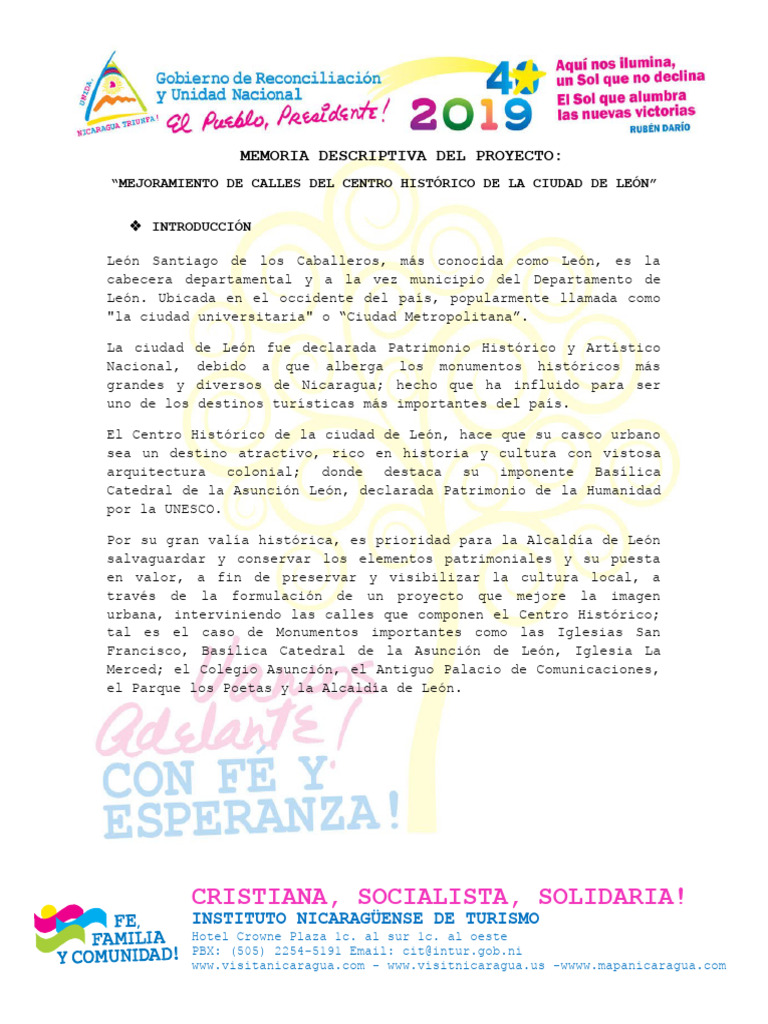 UNIDA, NICARAGUA TRIUNFA!

Gobierno de Reconciliación y Unidad Nacional
El Pueblo, Presidente!

40 2019

Aquí nos ilumina, un Sol que no declina
El Sol que alumbra las nuevas victorias
RUBÉN DARÍO

MEMORIA DESCRIPTIVA DEL PROYECTO:

"MEJORAMIENTO DE CALLES DEL CENTRO HISTÓRICO DE LA CIUDAD DE LEÓN"

❖ INTRODUCCIÓN

León Santiago de los Caballeros, más conocida como León, es la cabecera departamental y a la vez municipio del Departamento de León. Ubicada en el occidente del país, popularmente llamada como "la ciudad universitaria" o "Ciudad Metropolitana".

La ciudad de León fue declarada Patrimonio Histórico y Artístico Nacional, debido a que alberga los monumentos históricos más grandes y diversos de Nicaragua; hecho que ha influido para ser uno de los destinos turísticas más importantes del país.

El Centro Histórico de la ciudad de León, hace que su casco urbano sea un destino atractivo, rico en historia y cultura con vistosa arquitectura colonial; donde destaca su imponente Basílica Catedral de la Asunción León, declarada Patrimonio de la Humanidad por la UNESCO.

Por su gran valía histórica, es prioridad para la Alcaldía de León salvaguardar y conservar los elementos patrimoniales y su puesta en valor, a fin de preservar y visibilizar la cultura local, a través de la formulación de un proyecto que mejore la imagen urbana, interviniendo las calles que componen el Centro Histórico; tal es el caso de Monumentos importantes como las Iglesias San Francisco, Basílica Catedral de la Asunción de León, Iglesia La Merced; el Colegio Asunción, el Antiguo Palacio de Comunicaciones, el Parque los Poetas y la Alcaldía de León.

Vamos Adelante! CON FÉ Y ESPERANZA!

FE, FAMILIA Y COMUNIDAD!

CRISTIANA, SOCIALISTA, SOLIDARIA!
INSTITUTO NICARAGÜENSE DE TURISMO
Hotel Crowne Plaza 1c. al sur 1c. al oeste
PBX: (505) 2254-5191 Email: cit@intur.gob.ni
www.visitanicaragua.com - www.visitnicaragua.us -wwww.mapanicaragua.com